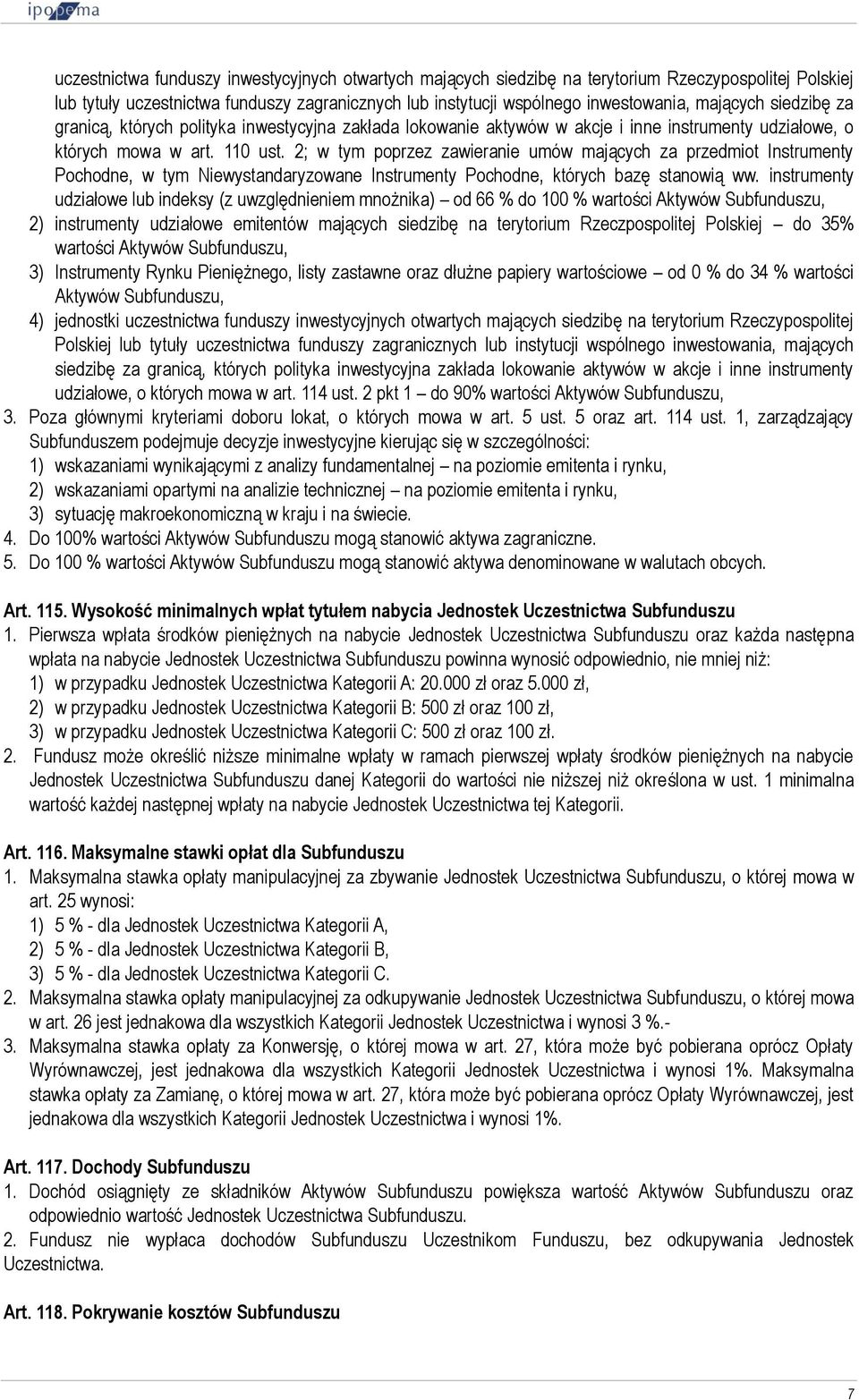 ipopema

uczestnictwa funduszy inwestycyjnych otwartych mających siedzibę na terytorium Rzeczypospolitej Polskiej lub tytuły uczestnictwa funduszy zagranicznych lub instytucji wspólnego inwestowania, mających siedzibę za granicą, których polityka inwestycyjna zakłada lokowanie aktywów w akcje i inne instrumenty udziałowe, o których mowa w art. 110 ust. 2; w tym poprzez zawieranie umów mających za przedmiot Instrumenty Pochodne, w tym Niewystandaryzowane Instrumenty Pochodne, których bazę stanowią ww. instrumenty udziałowe lub indeksy (z uwzględnieniem mnożnika) – od 66 % do 100 % wartości Aktywów Subfunduszu,
2) instrumenty udziałowe emitentów mających siedzibę na terytorium Rzeczpospolitej Polskiej – do 35% wartości Aktywów Subfunduszu,
3) Instrumenty Rynku Pieniężnego, listy zastawne oraz dłużne papiery wartościowe – od 0 % do 34 % wartości Aktywów Subfunduszu,
4) jednostki uczestnictwa funduszy inwestycyjnych otwartych mających siedzibę na terytorium Rzeczypospolitej Polskiej lub tytuły uczestnictwa funduszy zagranicznych lub instytucji wspólnego inwestowania, mających siedzibę za granicą, których polityka inwestycyjna zakłada lokowanie aktywów w akcje i inne instrumenty udziałowe, o których mowa w art. 114 ust. 2 pkt 1 – do 90% wartości Aktywów Subfunduszu,
3. Poza głównymi kryteriami doboru lokat, o których mowa w art. 5 ust. 5 oraz art. 114 ust. 1, zarządzający Subfunduszem podejmuje decyzje inwestycyjne kierując się w szczególności:
1) wskazaniami wynikającymi z analizy fundamentalnej – na poziomie emitenta i rynku,
2) wskazaniami opartymi na analizie technicznej – na poziomie emitenta i rynku,
3) sytuację makroekonomiczną w kraju i na świecie.
4. Do 100% wartości Aktywów Subfunduszu mogą stanowić aktywa zagraniczne.
5. Do 100 % wartości Aktywów Subfunduszu mogą stanowić aktywa denominowane w walutach obcych.

Art. 115. Wysokość minimalnych wpłat tytułem nabycia Jednostek Uczestnictwa Subfunduszu
1. Pierwsza wpłata środków pieniężnych na nabycie Jednostek Uczestnictwa Subfunduszu oraz każda następna wpłata na nabycie Jednostek Uczestnictwa Subfunduszu powinna wynosić odpowiednio, nie mniej niż:
1) w przypadku Jednostek Uczestnictwa Kategorii A: 20.000 zł oraz 5.000 zł,
2) w przypadku Jednostek Uczestnictwa Kategorii B: 500 zł oraz 100 zł,
3) w przypadku Jednostek Uczestnictwa Kategorii C: 500 zł oraz 100 zł.
2. Fundusz może określić niższe minimalne wpłaty w ramach pierwszej wpłaty środków pieniężnych na nabycie Jednostek Uczestnictwa Subfunduszu danej Kategorii do wartości nie niższej niż określona w ust. 1 minimalna wartość każdej następnej wpłaty na nabycie Jednostek Uczestnictwa tej Kategorii.

Art. 116. Maksymalne stawki opłat dla Subfunduszu
1. Maksymalna stawka opłaty manipulacyjnej za zbywanie Jednostek Uczestnictwa Subfunduszu, o której mowa w art. 25 wynosi:
1) 5 % - dla Jednostek Uczestnictwa Kategorii A,
2) 5 % - dla Jednostek Uczestnictwa Kategorii B,
3) 5 % - dla Jednostek Uczestnictwa Kategorii C.
2. Maksymalna stawka opłaty manipulacyjnej za odkupywanie Jednostek Uczestnictwa Subfunduszu, o której mowa w art. 26 jest jednakowa dla wszystkich Kategorii Jednostek Uczestnictwa i wynosi 3 %.-
3. Maksymalna stawka opłaty za Konwersję, o której mowa w art. 27, która może być pobierana oprócz Opłaty Wyrównawczej, jest jednakowa dla wszystkich Kategorii Jednostek Uczestnictwa i wynosi 1%. Maksymalna stawka opłaty za Zamianę, o której mowa w art. 27, która może być pobierana oprócz Opłaty Wyrównawczej, jest jednakowa dla wszystkich Kategorii Jednostek Uczestnictwa i wynosi 1%.

Art. 117. Dochody Subfunduszu
1. Dochód osiągnięty ze składników Aktywów Subfunduszu powiększa wartość Aktywów Subfunduszu oraz odpowiednio wartość Jednostek Uczestnictwa Subfunduszu.
2. Fundusz nie wypłaca dochodów Subfunduszu Uczestnikom Funduszu, bez odkupywania Jednostek Uczestnictwa.

Art. 118. Pokrywanie kosztów Subfunduszu

7